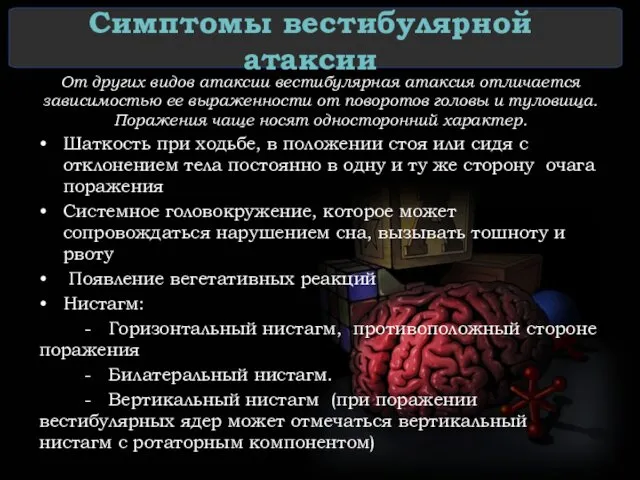 Симптомы вестибулярной атаксии

От других видов атаксии вестибулярная атаксия отличается зависимостью ее выраженности от поворотов головы и туловища. Поражения чаще носят односторонний характер.

• Шаткость при ходьбе, в положении стоя или сидя с отклонением тела постоянно в одну и ту же сторону очага поражения
• Системное головокружение, которое может сопровождаться нарушением сна, вызывать тошноту и рвоту
• Появление вегетативных реакций
• Нистагм:

- Горизонтальный нистагм, противоположный стороне поражения

- Билатеральный нистагм.

- Вертикальный нистагм (при поражении вестибулярных ядер может отмечаться вертикальный нистагм с ротаторным компонентом)